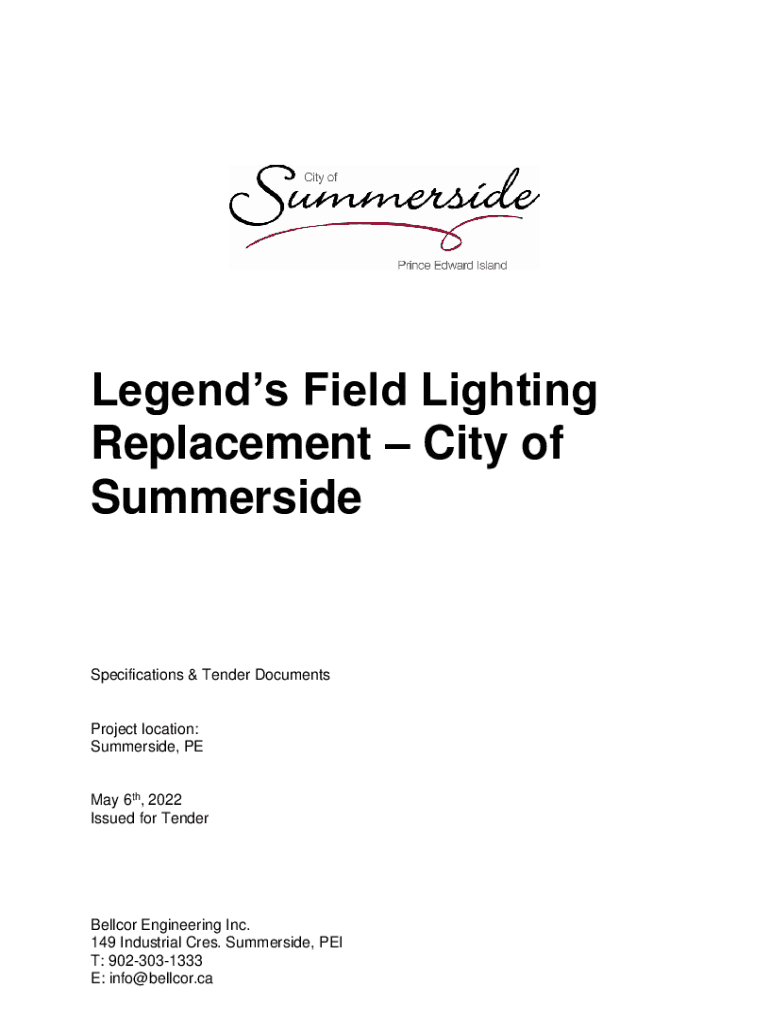 City of
Summerside
Prince Edward Island

Legend's Field Lighting Replacement – City of Summerside

Specifications & Tender Documents

Project location:
Summerside, PE

May 6th, 2022
Issued for Tender

Bellcor Engineering Inc.
149 Industrial Cres. Summerside, PEI
T: 902-303-1333
E: info@bellcor.ca